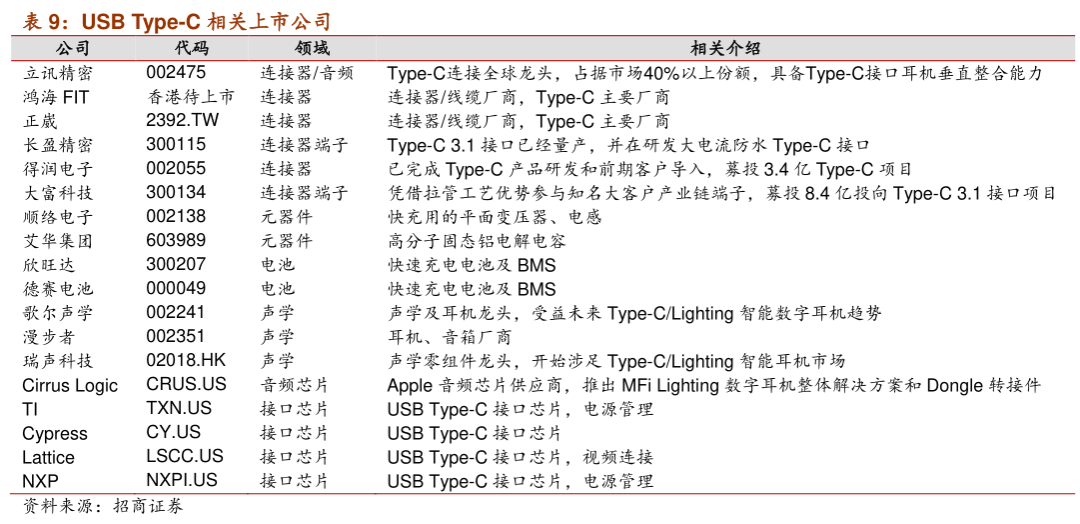 表 9：USB Type-C 相关上市公司

| 公司 | 代码 | 领域 | 相关介绍 |
|---|---|---|---|
| 立讯精密 | 002475 | 连接器/音频 | Type-C连接全球龙头，占据市场40%以上份额，具备Type-C接口耳机垂直整合能力 |
| 鸿海 FIT | 香港待上市 | 连接器 | 连接器/线缆厂商，Type-C 主要厂商 |
| 正崴 | 2392.TW | 连接器 | 连接器/线缆厂商，Type-C 主要厂商 |
| 长盈精密 | 300115 | 连接器端子 | Type-C 3.1 接口已经量产，并在研发大电流防水 Type-C 接口 |
| 得润电子 | 002055 | 连接器 | 已完成 Type-C 产品研发和前期客户导入，募投 3.4 亿 Type-C 项目 |
| 大富科技 | 300134 | 连接器端子 | 凭借拉管工艺优势参与知名大客户产业链端子，募投 8.4 亿投向 Type-C 3.1 接口项目 |
| 顺络电子 | 002138 | 元器件 | 快充用的平面变压器、电感 |
| 艾华集团 | 603989 | 元器件 | 高分子固态铝电解电容 |
| 欣旺达 | 300207 | 电池 | 快速充电电池及 BMS |
| 德赛电池 | 000049 | 电池 | 快速充电电池及 BMS |
| 歌尔声学 | 002241 | 声学 | 声学及耳机龙头，受益未来 Type-C/Lighting 智能数字耳机趋势 |
| 漫步者 | 002351 | 声学 | 耳机、音箱厂商 |
| 瑞声科技 | 02018.HK | 声学 | 声学零组件龙头，开始涉足 Type-C/Lighting 智能耳机市场 |
| Cirrus Logic | CRUS.US | 音频芯片 | Apple 音频芯片供应商，推出 MFi Lighting 数字耳机整体解决方案和 Dongle 转接件 |
| TI | TXN.US | 接口芯片 | USB Type-C 接口芯片，电源管理 |
| Cypress | CY.US | 接口芯片 | USB Type-C 接口芯片 |
| Lattice | LSCC.US | 接口芯片 | USB Type-C 接口芯片，视频连接 |
| NXP | NXPI.US | 接口芯片 | USB Type-C 接口芯片，电源管理 |

资料来源：招商证券